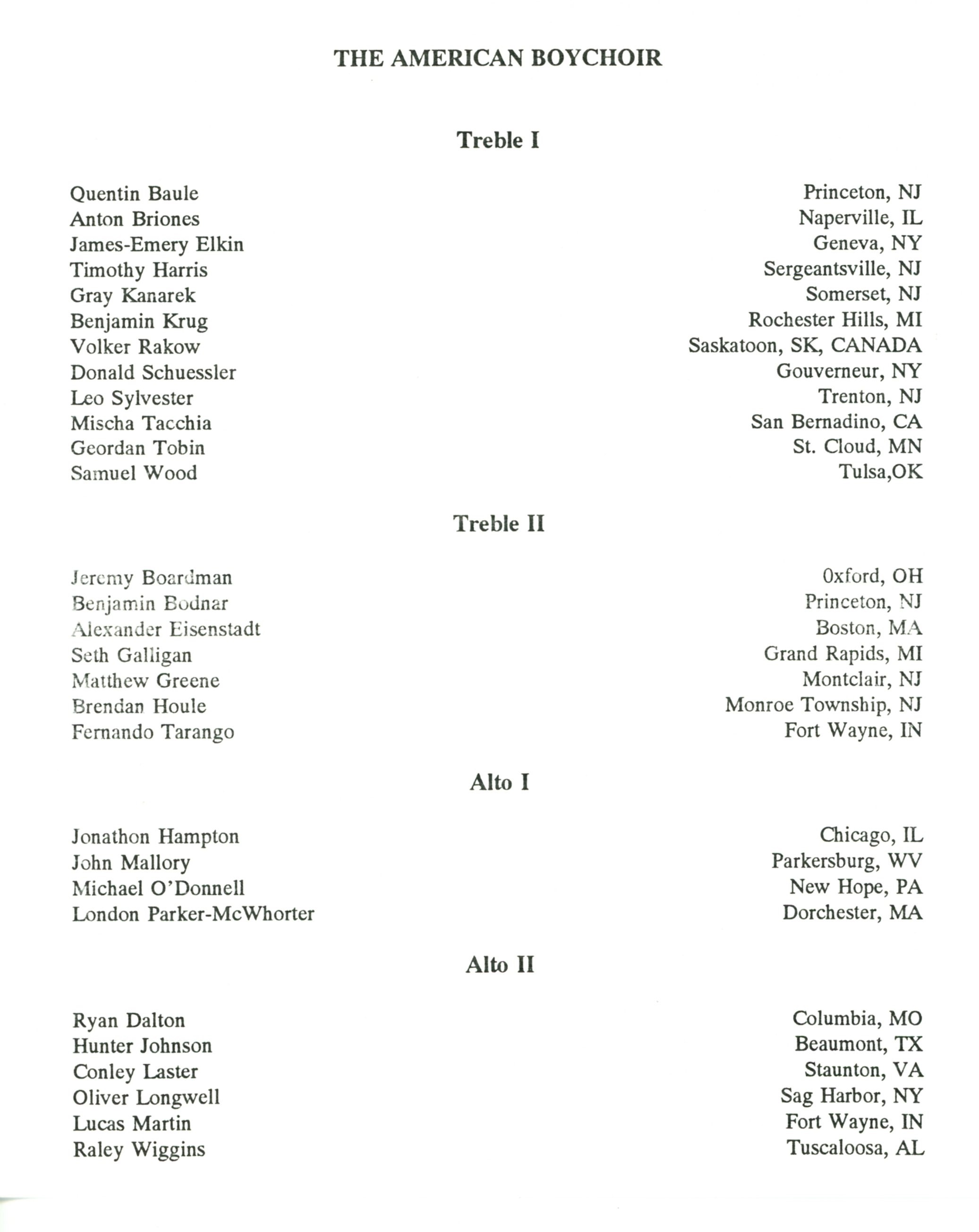 THE AMERICAN BOYCHOIR

Treble I

| | |
|---|---|
| Quentin Baule | Princeton, NJ |
| Anton Briones | Naperville, IL |
| James-Emery Elkin | Geneva, NY |
| Timothy Harris | Sergeantsville, NJ |
| Gray Kanarek | Somerset, NJ |
| Benjamin Krug | Rochester Hills, MI |
| Volker Rakow | Saskatoon, SK, CANADA |
| Donald Schuessler | Gouverneur, NY |
| Leo Sylvester | Trenton, NJ |
| Mischa Tacchia | San Bernadino, CA |
| Geordan Tobin | St. Cloud, MN |
| Samuel Wood | Tulsa,OK |

Treble II

| | |
|---|---|
| Jeremy Boardman | Oxford, OH |
| Benjamin Bodnar | Princeton, NJ |
| Alexander Eisenstadt | Boston, MA |
| Seth Galligan | Grand Rapids, MI |
| Matthew Greene | Montclair, NJ |
| Brendan Houle | Monroe Township, NJ |
| Fernando Tarango | Fort Wayne, IN |

Alto I

| | |
|---|---|
| Jonathon Hampton | Chicago, IL |
| John Mallory | Parkersburg, WV |
| Michael O'Donnell | New Hope, PA |
| London Parker-McWhorter | Dorchester, MA |

Alto II

| | |
|---|---|
| Ryan Dalton | Columbia, MO |
| Hunter Johnson | Beaumont, TX |
| Conley Laster | Staunton, VA |
| Oliver Longwell | Sag Harbor, NY |
| Lucas Martin | Fort Wayne, IN |
| Raley Wiggins | Tuscaloosa, AL |